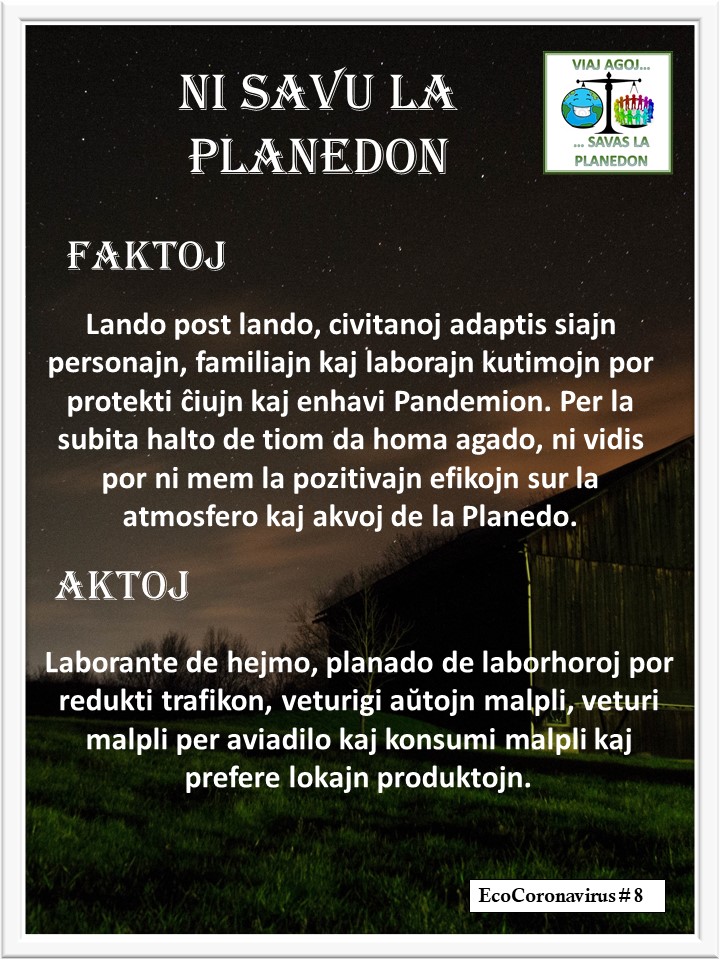 NI SAVU LA PLANEDON

VIAJ AGOJ... ... SAVAS LA PLANEDON

FAKTOJ

Lando post lando, civitanoj adaptis siajn personajn, familiajn kaj laborajn kutimojn por protekti ĉiujn kaj enhavi Pandemion. Per la subita halto de tiom da homa agado, ni vidis por ni mem la pozitivajn efikojn sur la atmosfero kaj akvoj de la Planedo.

AKTOJ

Laborante de hejmo, planado de laborhoroj por redukti trafikon, veturigi aŭtojn malpli, veturi malpli per aviadilo kaj konsumi malpli kaj prefere lokajn produktojn.

EcoCoronavirus # 8